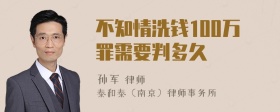 不知情洗钱100万罪需要判多久

孙军 律师
泰和泰（南京）律师事务所